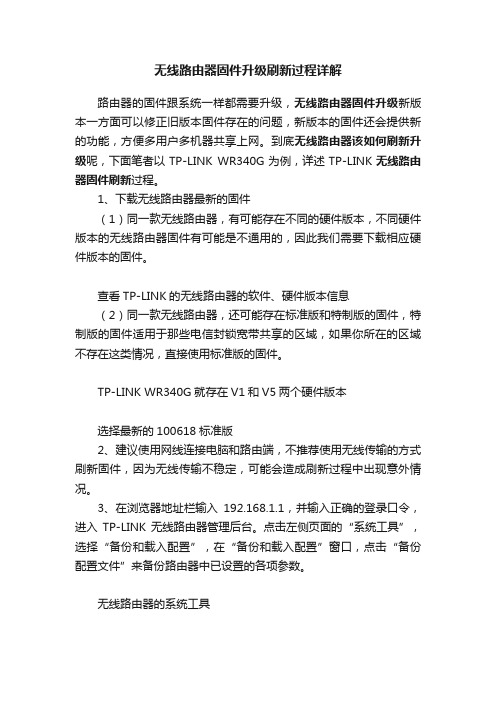 无线路由器固件升级刷新过程详解

路由器的固件跟系统一样都需要升级，无线路由器固件升级新版本一方面可以修正旧版本固件存在的问题，新版本的固件还会提供新的功能，方便多用户多机器共享上网。到底无线路由器该如何刷新升级呢，下面笔者以 TP-LINK WR340G 为例，详述 TP-LINK 无线路由器固件刷新过程。

1、下载无线路由器最新的固件

（1）同一款无线路由器，有可能存在不同的硬件版本，不同硬件版本的无线路由器固件有可能是不通用的，因此我们需要下载相应硬件版本的固件。

查看 TP-LINK 的无线路由器的软件、硬件版本信息

（2）同一款无线路由器，还可能存在标准版和特制版的固件，特制版的固件适用于那些电信封锁宽带共享的区域，如果你所在的区域不存在这类情况，直接使用标准版的固件。

TP-LINK WR340G 就存在 V1 和 V5 两个硬件版本

选择最新的 100618 标准版

2、建议使用网线连接电脑和路由端，不推荐使用无线传输的方式刷新固件，因为无线传输不稳定，可能会造成刷新过程中出现意外情况。

3、在浏览器地址栏输入 192.168.1.1，并输入正确的登录口令，进入 TP-LINK 无线路由器管理后台。点击左侧页面的“系统工具”，选择“备份和载入配置”，在“备份和载入配置”窗口，点击“备份配置文件”来备份路由器中已设置的各项参数。

无线路由器的系统工具